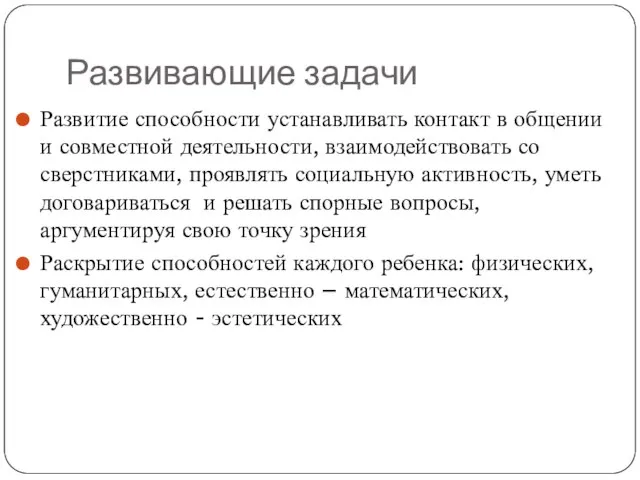 Развивающие задачи

Развитие способности устанавливать контакт в общении и совместной деятельности, взаимодействовать со сверстниками, проявлять социальную активность, уметь договариваться  и решать спорные вопросы, аргументируя свою точку зрения

Раскрытие способностей каждого ребенка: физических, гуманитарных, естественно – математических, художественно - эстетических